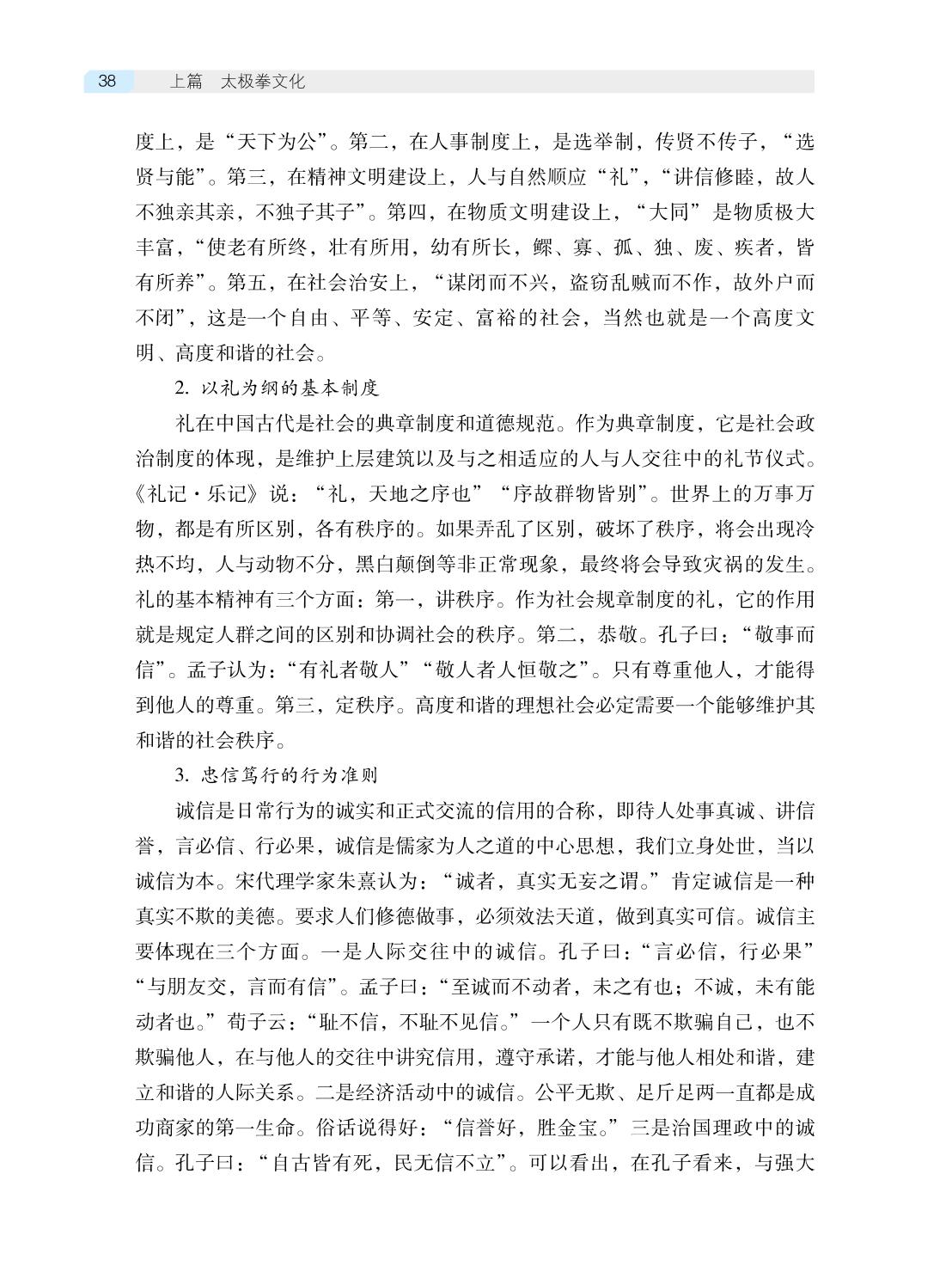 38 上篇 太极拳文化

度上，是“天下为公”。第二，在人事制度上，是选举制，传贤不传子，“选贤与能”。第三，在精神文明建设上，人与自然顺应“礼”，“讲信修睦，故人不独亲其亲，不独子其子”。第四，在物质文明建设上，“大同”是物质极大丰富，“使老有所终，壮有所用，幼有所长，鳏、寡、孤、独、废、疾者，皆有所养”。第五，在社会治安上，“谋闭而不兴，盗窃乱贼而不作，故外户而不闭”，这是一个自由、平等、安定、富裕的社会，当然也就是一个高度文明、高度和谐的社会。

2. 以礼为纲的基本制度

礼在中国古代是社会的典章制度和道德规范。作为典章制度，它是社会政治制度的体现，是维护上层建筑以及与之相适应的人与人交往中的礼节仪式。《礼记·乐记》说：“礼，天地之序也”“序故群物皆别”。世界上的万事万物，都是有所区别，各有秩序的。如果弄乱了区别，破坏了秩序，将会出现冷热不均，人与动物不分，黑白颠倒等非正常现象，最终将会导致灾祸的发生。礼的基本精神有三个方面：第一，讲秩序。作为社会规章制度的礼，它的作用就是规定人群之间的区别和协调社会的秩序。第二，恭敬。孔子曰：“敬事而信”。孟子认为：“有礼者敬人”“敬人者人恒敬之”。只有尊重他人，才能得到他人的尊重。第三，定秩序。高度和谐的理想社会必定需要一个能够维护其和谐的社会秩序。

3. 忠信笃行的行为准则

诚信是日常行为的诚实和正式交流的信用的合称，即待人处事真诚、讲信誉，言必信、行必果，诚信是儒家为人之道的中心思想，我们立身处世，当以诚信为本。宋代理学家朱熹认为：“诚者，真实无妄之谓。”肯定诚信是一种真实不欺的美德。要求人们修德做事，必须效法天道，做到真实可信。诚信主要体现在三个方面。一是人际交往中的诚信。孔子曰：“言必信，行必果”“与朋友交，言而有信”。孟子曰：“至诚而不动者，未之有也；不诚，未有能动者也。”荀子云：“耻不信，不耻不见信。”一个人只有既不欺骗自己，也不欺骗他人，在与他人的交往中讲究信用，遵守承诺，才能与他人相处和谐，建立和谐的人际关系。二是经济活动中的诚信。公平无欺、足斤足两一直都是成功商家的第一生命。俗话说得好：“信誉好，胜金宝。”三是治国理政中的诚信。孔子曰：“自古皆有死，民无信不立”。可以看出，在孔子看来，与强大